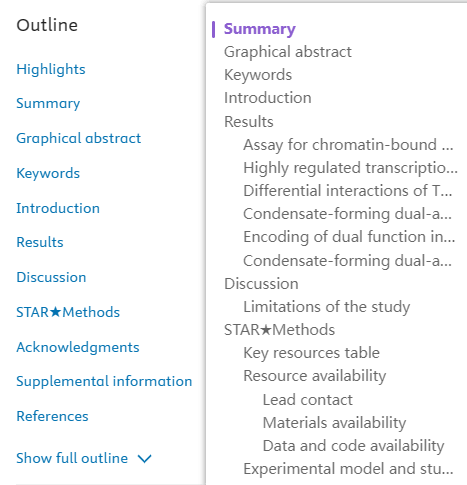 Outline

Highlights

Summary

Graphical abstract

Keywords

Introduction

Results

Discussion

STAR★Methods

Acknowledgments

Supplemental information

References

Show full outline

Summary
Graphical abstract
Keywords
Introduction
Results
Assay for chromatin-bound ...
Highly regulated transcriptio...
Differential interactions of T...
Condensate-forming dual-a...
Encoding of dual function in...
Condensate-forming dual-a...
Discussion
Limitations of the study
STAR★Methods
Key resources table
Resource availability
Lead contact
Materials availability
Data and code availability
Experimental model and stu...